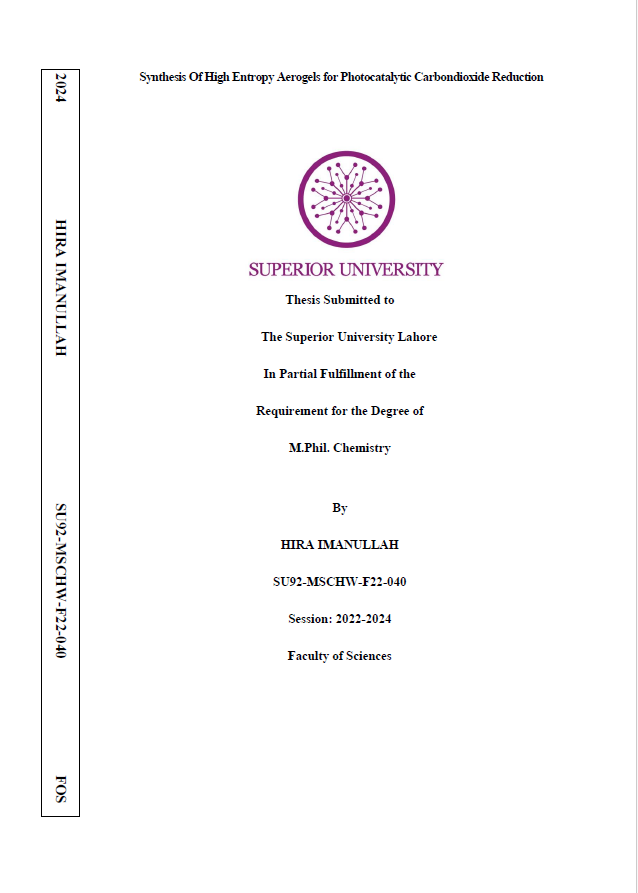 2024

HIRA IMANULLAH

SU92-MSCHW-F22-040

FOS

Synthesis Of High Entropy Aerogels for Photocatalytic Carbondioxide Reduction

SUPERIOR UNIVERSITY

Thesis Submitted to

The Superior University Lahore

In Partial Fulfillment of the

Requirement for the Degree of

M.Phil. Chemistry

By

HIRA IMANULLAH

SU92-MSCHW-F22-040

Session: 2022-2024

Faculty of Sciences